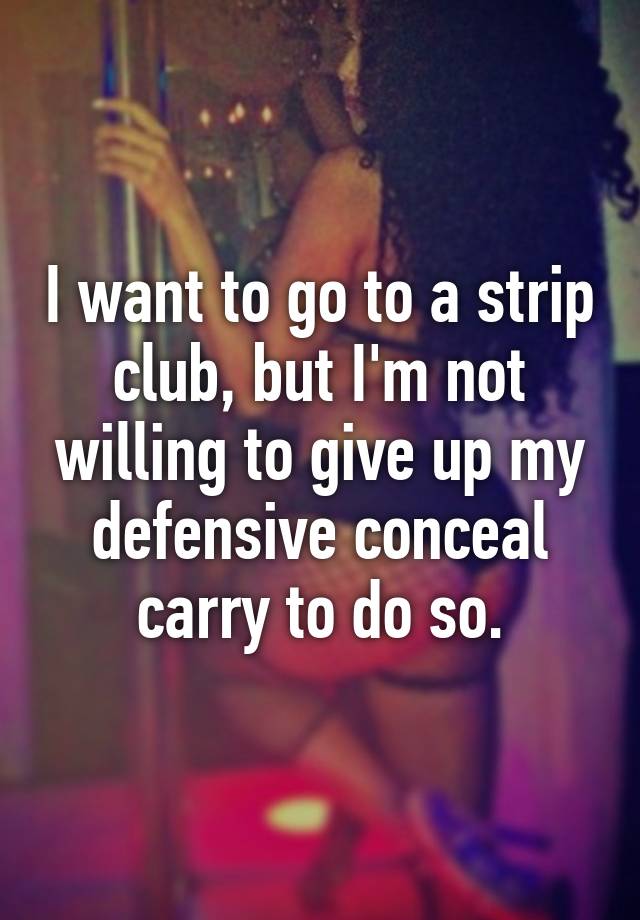 I want to go to a strip club, but I'm not willing to give up my defensive conceal carry to do so.